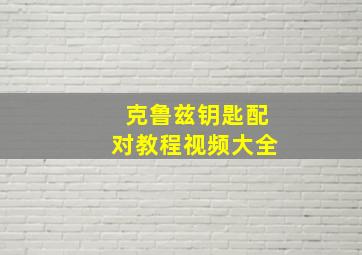 克鲁兹钥匙配对教程视频大全